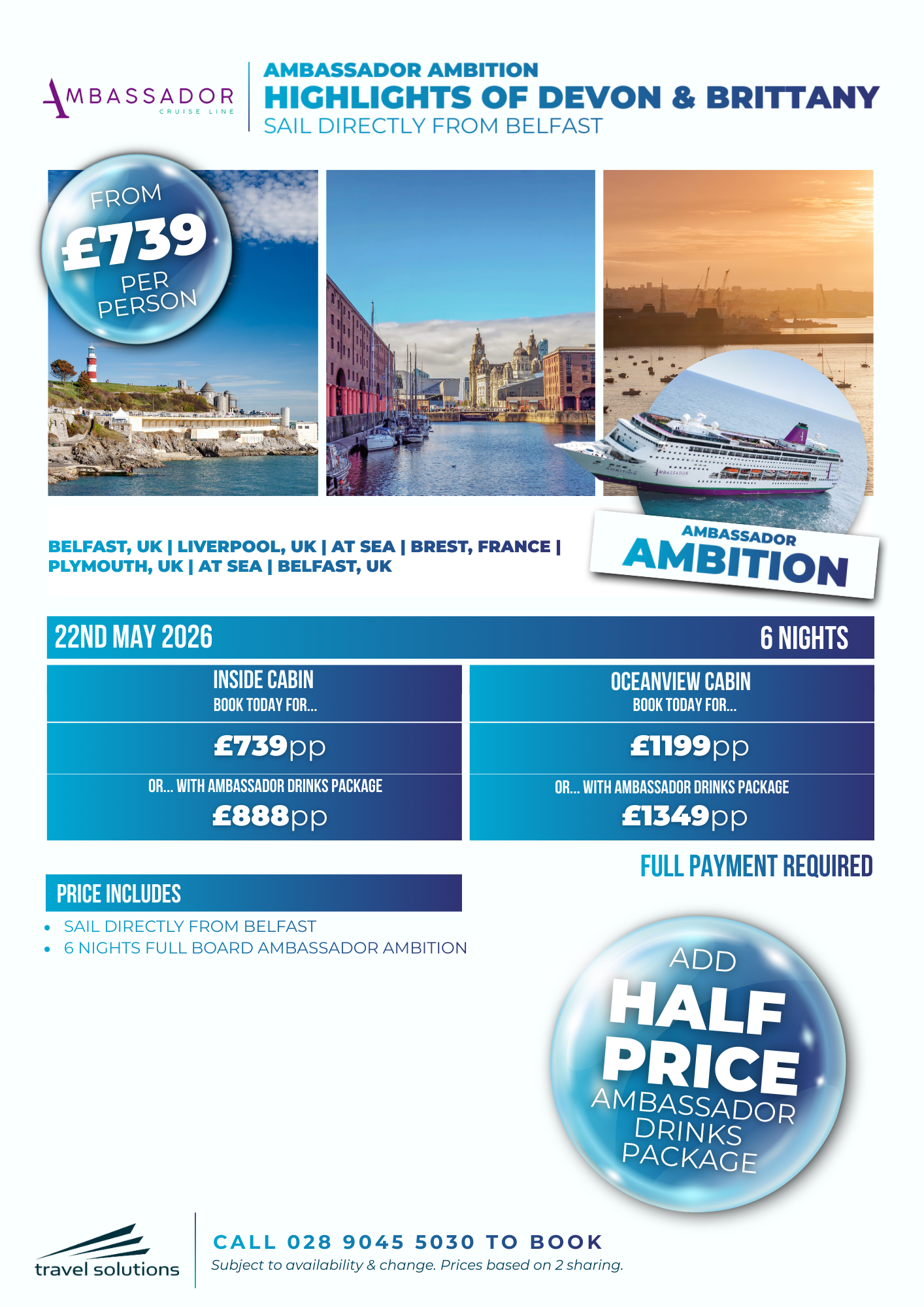 AMBASSADOR
CRUISE LINE

AMBASSADOR AMBITION
HIGHLIGHTS OF DEVON & BRITTANY
SAIL DIRECTLY FROM BELFAST

FROM
£739
PER
PERSON

BELFAST, UK | LIVERPOOL, UK | AT SEA | BREST, FRANCE | PLYMOUTH, UK | AT SEA | BELFAST, UK

AMBASSADOR
AMBITION

22ND MAY 2026
6 NIGHTS

INSIDE CABIN
BOOK TODAY FOR...
£739pp
OR... WITH AMBASSADOR DRINKS PACKAGE
£888pp

OCEANVIEW CABIN
BOOK TODAY FOR...
£1199pp
OR... WITH AMBASSADOR DRINKS PACKAGE
£1349pp

FULL PAYMENT REQUIRED

PRICE INCLUDES
• SAIL DIRECTLY FROM BELFAST
• 6 NIGHTS FULL BOARD AMBASSADOR AMBITION

ADD
HALF
PRICE
AMBASSADOR
DRINKS
PACKAGE

travel solutions

CALL 028 9045 5030 TO BOOK
Subject to availability & change. Prices based on 2 sharing.